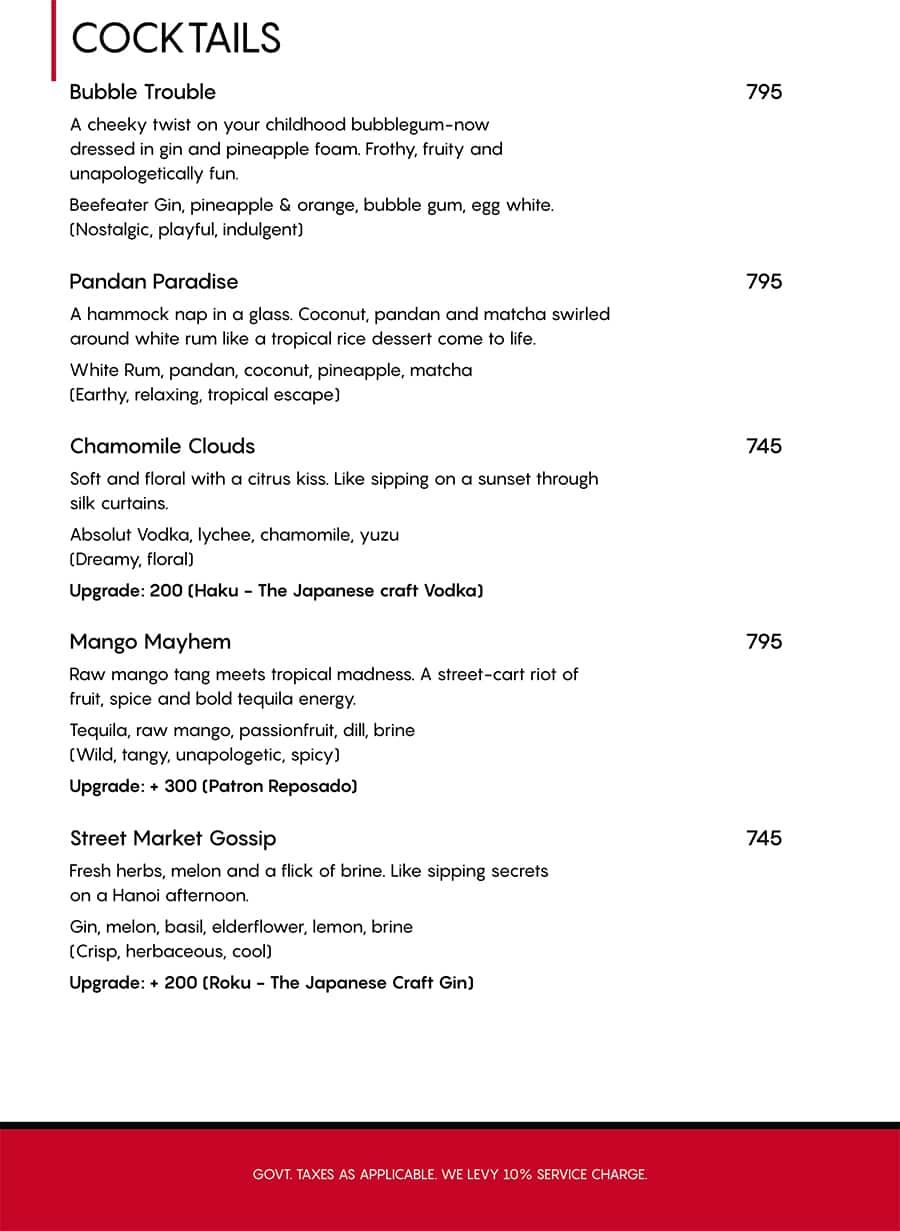 COCKTAILS

Bubble Trouble 795

A cheeky twist on your childhood bubblegum-now dressed in gin and pineapple foam. Frothy, fruity and unapologetically fun.

Beefeater Gin, pineapple & orange, bubble gum, egg white. (Nostalgic, playful, indulgent)

Pandan Paradise 795

A hammock nap in a glass. Coconut, pandan and matcha swirled around white rum like a tropical rice dessert come to life.

White Rum, pandan, coconut, pineapple, matcha (Earthy, relaxing, tropical escape)

Chamomile Clouds 745

Soft and floral with a citrus kiss. Like sipping on a sunset through silk curtains.

Absolut Vodka, lychee, chamomile, yuzu (Dreamy, floral)

Upgrade: 200 (Haku - The Japanese craft Vodka)

Mango Mayhem 795

Raw mango tang meets tropical madness. A street-cart riot of fruit, spice and bold tequila energy.

Tequila, raw mango, passionfruit, dill, brine (Wild, tangy, unapologetic, spicy)

Upgrade: + 300 (Patron Reposado)

Street Market Gossip 745

Fresh herbs, melon and a flick of brine. Like sipping secrets on a Hanoi afternoon.

Gin, melon, basil, elderflower, lemon, brine (Crisp, herbaceous, cool)

Upgrade: + 200 (Roku - The Japanese Craft Gin)

GOVT. TAXES AS APPLICABLE. WE LEVY 10% SERVICE CHARGE.